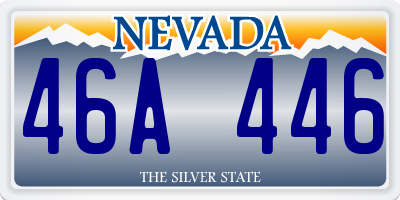 NEVADA

46A 446

THE SILVER STATE